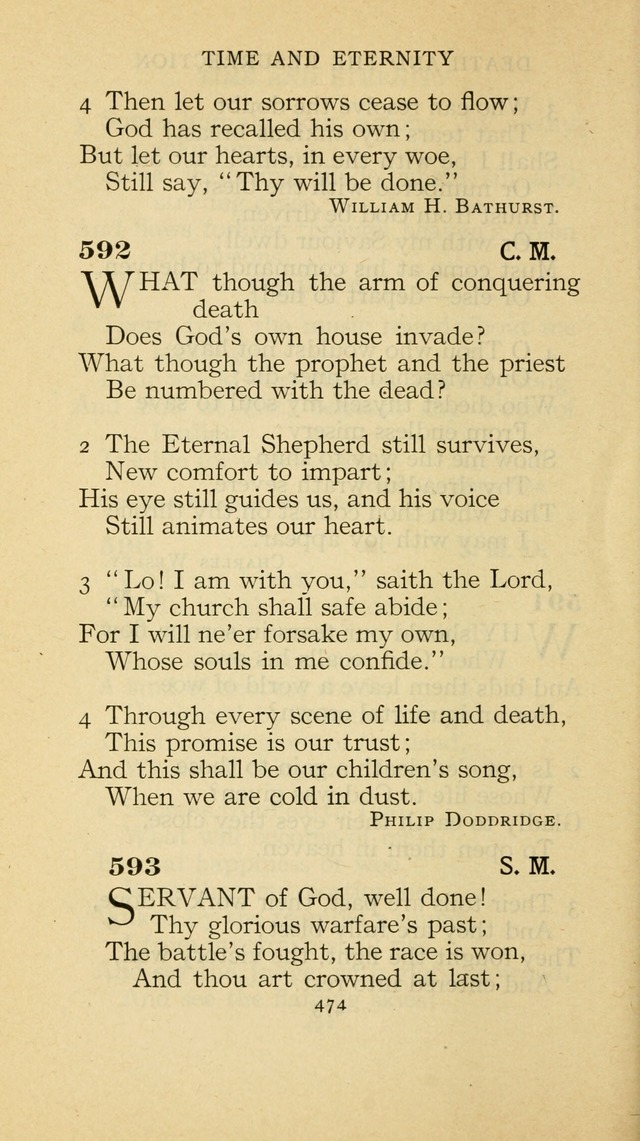 TIME AND ETERNITY

4 Then let our sorrows cease to flow;
God has recalled his own;
But let our hearts, in every woe,
Still say, "Thy will be done."
WILLIAM H. BATHURST.

592 C. M.

WHAT though the arm of conquering death
Does God's own house invade?
What though the prophet and the priest
Be numbered with the dead?

2 The Eternal Shepherd still survives,
New comfort to impart;
His eye still guides us, and his voice
Still animates our heart.

3 "Lo! I am with you," saith the Lord,
"My church shall safe abide;
For I will ne'er forsake my own,
Whose souls in me confide."

4 Through every scene of life and death,
This promise is our trust;
And this shall be our children's song,
When we are cold in dust.
PHILIP DODDRIDGE.

593 S. M.

SERVANT of God, well done!
Thy glorious warfare's past;
The battle's fought, the race is won,
And thou art crowned at last;

474